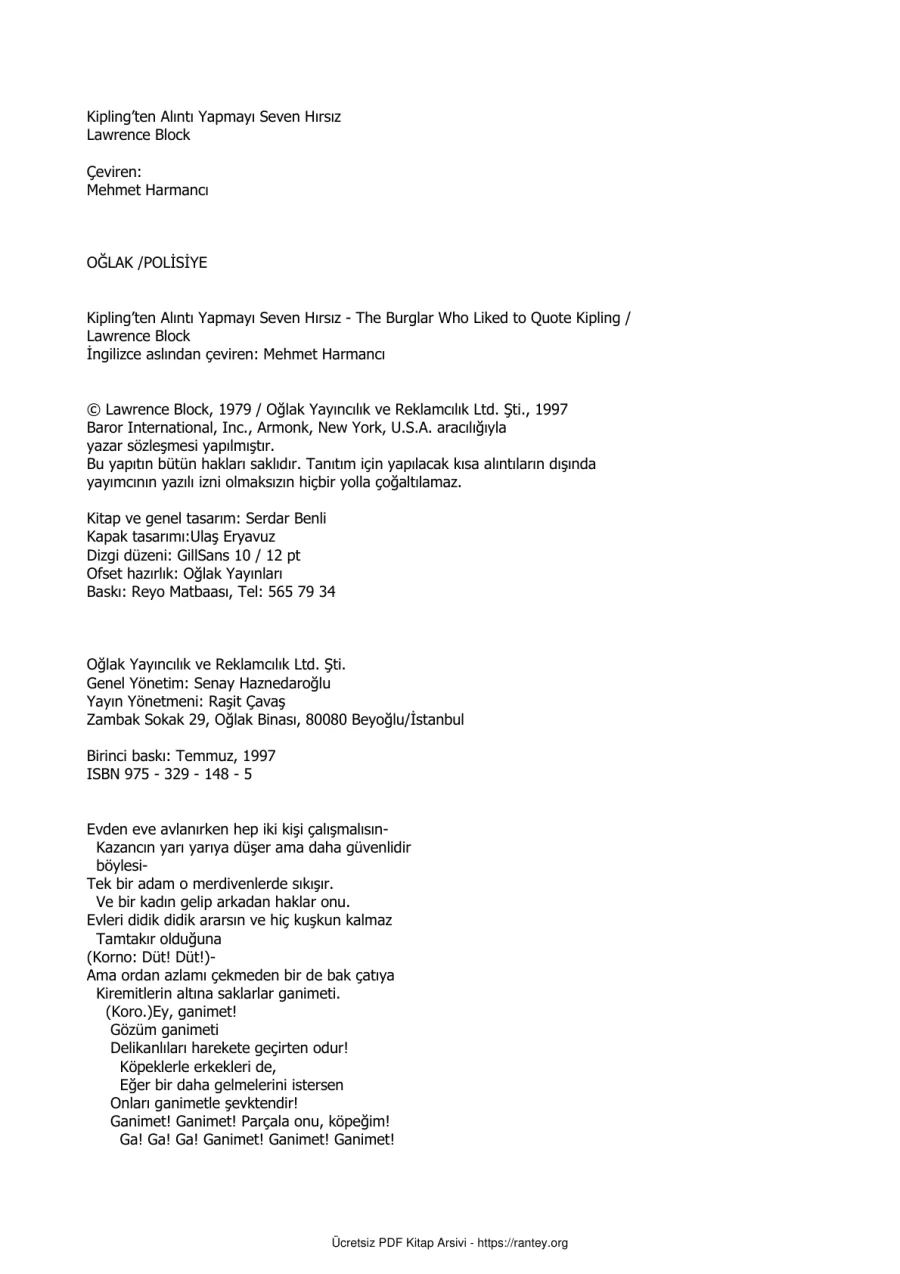 Kipling'ten Alıntı Yapmayı Seven Hırsız
Lawrence Block

Çeviren:
Mehmet Harmancı

OĞLAK /POLİSİYE

Kipling'ten Alıntı Yapmayı Seven Hırsız - The Burglar Who Liked to Quote Kipling / Lawrence Block
İngilizce aslından çeviren: Mehmet Harmancı

© Lawrence Block, 1979 / Oğlak Yayıncılık ve Reklamcılık Ltd. Şti., 1997
Baror International, Inc., Armonk, New York, U.S.A. aracılığıyla yazar sözleşmesi yapılmıştır.
Bu yapıtın bütün hakları saklıdır. Tanıtım için yapılacak kısa alıntıların dışında yayımcının yazılı izni olmaksızın hiçbir yolla çoğaltılamaz.

Kitap ve genel tasarım: Serdar Benli
Kapak tasarımı:Ulaş Eryavuz
Dizgi düzeni: GillSans 10 / 12 pt
Ofset hazırlık: Oğlak Yayınları
Baskı: Reyo Matbaası, Tel: 565 79 34

Oğlak Yayıncılık ve Reklamcılık Ltd. Şti.
Genel Yönetim: Senay Haznedaroğlu
Yayın Yönetmeni: Raşit Çavaş
Zambak Sokak 29, Oğlak Binası, 80080 Beyoğlu/İstanbul

Birinci baskı: Temmuz, 1997
ISBN 975 - 329 - 148 - 5

Evden eve avlanırken hep iki kişi çalışmalısın-
Kazancın yarı yarıya düşer ama daha güvenlidir böylesi-
Tek bir adam o merdivenlerde sıkışır.
Ve bir kadın gelip arkadan haklar onu.
Evleri didik didik ararsın ve hiç kuşkun kalmaz
Tamtakır olduğuna
(Korno: Düt! Düt!)-
Ama ordan azlamı çekmeden bir de bak çatıya
Kiremitlerin altına saklarlar ganimeti.
(Koro.)Ey, ganimet!
Gözüm ganimeti
Delikanlıları harekete geçirten odur!
Köpeklerle erkekleri de,
Eğer bir daha gelmelerini istersen
Onları ganimetle şevktendir!
Ganimet! Ganimet! Parçala onu, köpeğim!
Ga! Ga! Ga! Ganimet! Ganimet! Ganimet!

Ücretsiz PDF Kitap Arsivi - https://rantey.org